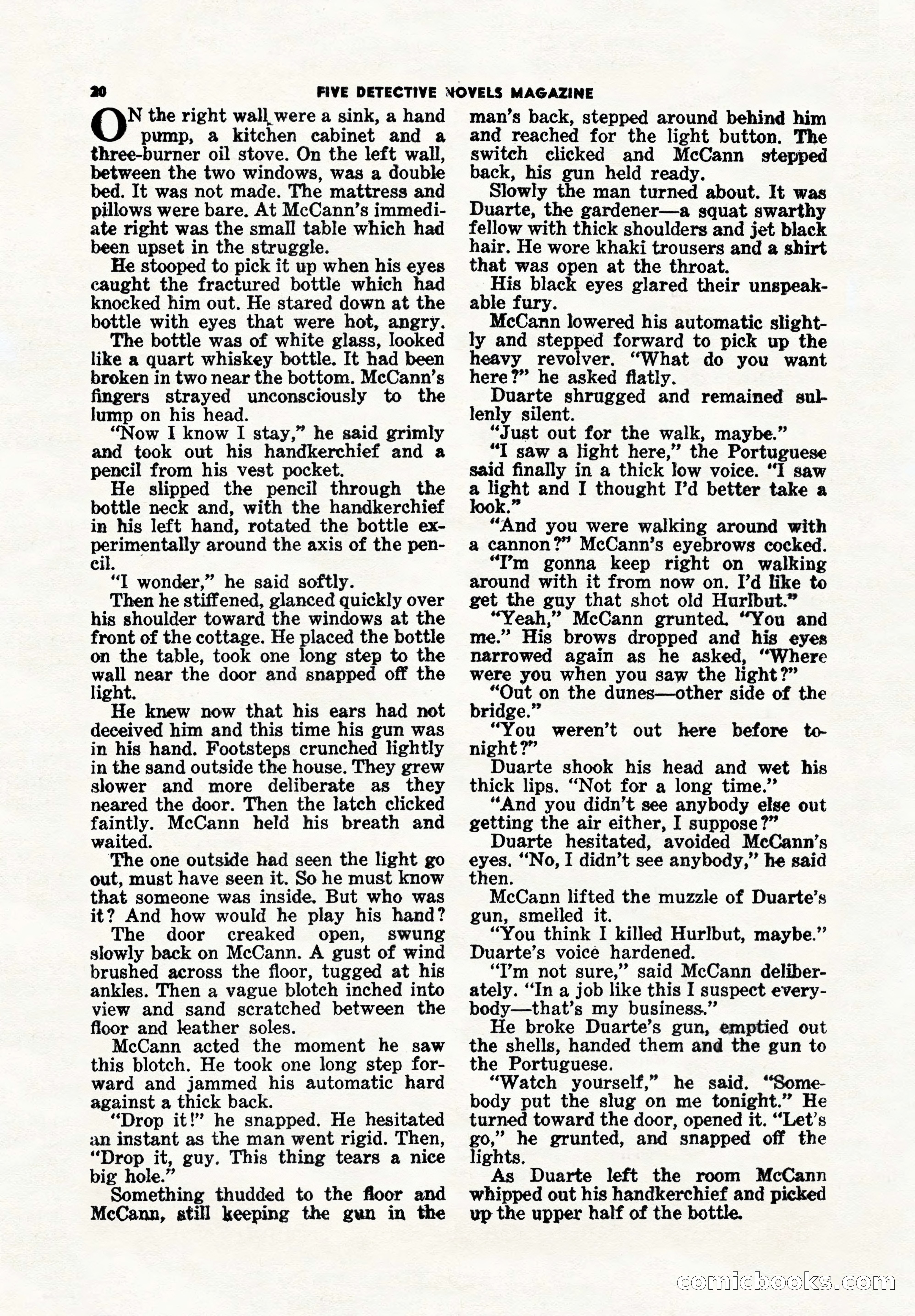 20 FIVE DETECTIVE NOVELS MAGAZINE

ON the right wall were a sink, a hand pump, a kitchen cabinet and a three-burner oil stove. On the left wall, between the two windows, was a double bed. It was not made. The mattress and pillows were bare. At McCann's immediate right was the small table which had been upset in the struggle.

He stooped to pick it up when his eyes caught the fractured bottle which had knocked him out. He stared down at the bottle with eyes that were hot, angry.

The bottle was of white glass, looked like a quart whiskey bottle. It had been broken in two near the bottom. McCann's fingers strayed unconsciously to the lump on his head.

"Now I know I stay," he said grimly and took out his handkerchief and a pencil from his vest pocket.

He slipped the pencil through the bottle neck and, with the handkerchief in his left hand, rotated the bottle experimentally around the axis of the pencil.

"I wonder," he said softly.

Then he stiffened, glanced quickly over his shoulder toward the windows at the front of the cottage. He placed the bottle on the table, took one long step to the wall near the door and snapped off the light.

He knew now that his ears had not deceived him and this time his gun was in his hand. Footsteps crunched lightly in the sand outside the house. They grew slower and more deliberate as they neared the door. Then the latch clicked faintly. McCann held his breath and waited.

The one outside had seen the light go out, must have seen it. So he must know that someone was inside. But who was it? And how would he play his hand?

The door creaked open, swung slowly back on McCann. A gust of wind brushed across the floor, tugged at his ankles. Then a vague blotch inched into view and sand scratched between the floor and leather soles.

McCann acted the moment he saw this blotch. He took one long step forward and jammed his automatic hard against a thick back.

"Drop it!" he snapped. He hesitated an instant as the man went rigid. Then, "Drop it, guy. This thing tears a nice big hole."

Something thudded to the floor and McCann, still keeping the gun in the man's back, stepped around behind him and reached for the light button. The switch clicked and McCann stepped back, his gun held ready.

Slowly the man turned about. It was Duarte, the gardener—a squat swarthy fellow with thick shoulders and jet black hair. He wore khaki trousers and a shirt that was open at the throat.

His black eyes glared their unspeakable fury.

McCann lowered his automatic slightly and stepped forward to pick up the heavy revolver. "What do you want here?" he asked flatly.

Duarte shrugged and remained sullenly silent.

"Just out for the walk, maybe."

"I saw a light here," the Portuguese said finally in a thick low voice. "I saw a light and I thought I'd better take a look."

"And you were walking around with a cannon?" McCann's eyebrows cocked.

"I'm gonna keep right on walking around with it from now on. I'd like to get the guy that shot old Hurlbut."

"Yeah," McCann grunted. "You and me." His brows dropped and his eyes narrowed again as he asked, "Where were you when you saw the light?"

"Out on the dunes—other side of the bridge."

"You weren't out here before tonight?"

Duarte shook his head and wet his thick lips. "Not for a long time."

"And you didn't see anybody else out getting the air either, I suppose?"

Duarte hesitated, avoided McCann's eyes. "No, I didn't see anybody," he said then.

McCann lifted the muzzle of Duarte's gun, smelled it.

"You think I killed Hurlbut, maybe." Duarte's voice hardened.

"I'm not sure," said McCann deliberately. "In a job like this I suspect everybody—that's my business."

He broke Duarte's gun, emptied out the shells, handed them and the gun to the Portuguese.

"Watch yourself," he said. "Somebody put the slug on me tonight." He turned toward the door, opened it. "Let's go," he grunted, and snapped off the lights.

As Duarte left the room McCann whipped out his handkerchief and picked up the upper half of the bottle.

comicbooks.com